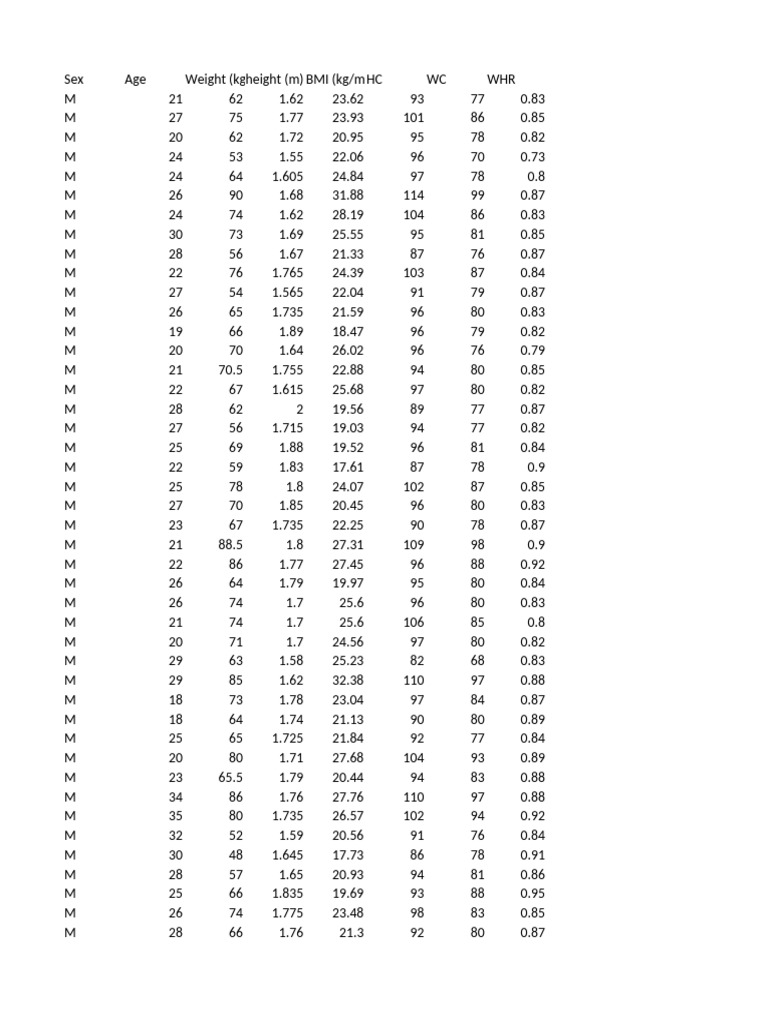 | Sex | Age | Weight (kg | height (m) | BMI (kg/m | HC | WC | WHR |
|---|---|---|---|---|---|---|---|
| M | 21 | 62 | 1.62 | 23.62 | 93 | 77 | 0.83 |
| M | 27 | 75 | 1.77 | 23.93 | 101 | 86 | 0.85 |
| M | 20 | 62 | 1.72 | 20.95 | 95 | 78 | 0.82 |
| M | 24 | 53 | 1.55 | 22.06 | 96 | 70 | 0.73 |
| M | 24 | 64 | 1.605 | 24.84 | 97 | 78 | 0.8 |
| M | 26 | 90 | 1.68 | 31.88 | 114 | 99 | 0.87 |
| M | 24 | 74 | 1.62 | 28.19 | 104 | 86 | 0.83 |
| M | 30 | 73 | 1.69 | 25.55 | 95 | 81 | 0.85 |
| M | 28 | 56 | 1.67 | 21.33 | 87 | 76 | 0.87 |
| M | 22 | 76 | 1.765 | 24.39 | 103 | 87 | 0.84 |
| M | 27 | 54 | 1.565 | 22.04 | 91 | 79 | 0.87 |
| M | 26 | 65 | 1.735 | 21.59 | 96 | 80 | 0.83 |
| M | 19 | 66 | 1.89 | 18.47 | 96 | 79 | 0.82 |
| M | 20 | 70 | 1.64 | 26.02 | 96 | 76 | 0.79 |
| M | 21 | 70.5 | 1.755 | 22.88 | 94 | 80 | 0.85 |
| M | 22 | 67 | 1.615 | 25.68 | 97 | 80 | 0.82 |
| M | 28 | 62 | 2 | 19.56 | 89 | 77 | 0.87 |
| M | 27 | 56 | 1.715 | 19.03 | 94 | 77 | 0.82 |
| M | 25 | 69 | 1.88 | 19.52 | 96 | 81 | 0.84 |
| M | 22 | 59 | 1.83 | 17.61 | 87 | 78 | 0.9 |
| M | 25 | 78 | 1.8 | 24.07 | 102 | 87 | 0.85 |
| M | 27 | 70 | 1.85 | 20.45 | 96 | 80 | 0.83 |
| M | 23 | 67 | 1.735 | 22.25 | 90 | 78 | 0.87 |
| M | 21 | 88.5 | 1.8 | 27.31 | 109 | 98 | 0.9 |
| M | 22 | 86 | 1.77 | 27.45 | 96 | 88 | 0.92 |
| M | 26 | 64 | 1.79 | 19.97 | 95 | 80 | 0.84 |
| M | 26 | 74 | 1.7 | 25.6 | 96 | 80 | 0.83 |
| M | 21 | 74 | 1.7 | 25.6 | 106 | 85 | 0.8 |
| M | 20 | 71 | 1.7 | 24.56 | 97 | 80 | 0.82 |
| M | 29 | 63 | 1.58 | 25.23 | 82 | 68 | 0.83 |
| M | 29 | 85 | 1.62 | 32.38 | 110 | 97 | 0.88 |
| M | 18 | 73 | 1.78 | 23.04 | 97 | 84 | 0.87 |
| M | 18 | 64 | 1.74 | 21.13 | 90 | 80 | 0.89 |
| M | 25 | 65 | 1.725 | 21.84 | 92 | 77 | 0.84 |
| M | 20 | 80 | 1.71 | 27.68 | 104 | 93 | 0.89 |
| M | 23 | 65.5 | 1.79 | 20.44 | 94 | 83 | 0.88 |
| M | 34 | 86 | 1.76 | 27.76 | 110 | 97 | 0.88 |
| M | 35 | 80 | 1.735 | 26.57 | 102 | 94 | 0.92 |
| M | 32 | 52 | 1.59 | 20.56 | 91 | 76 | 0.84 |
| M | 30 | 48 | 1.645 | 17.73 | 86 | 78 | 0.91 |
| M | 28 | 57 | 1.65 | 20.93 | 94 | 81 | 0.86 |
| M | 25 | 66 | 1.835 | 19.69 | 93 | 88 | 0.95 |
| M | 26 | 74 | 1.775 | 23.48 | 98 | 83 | 0.85 |
| M | 28 | 66 | 1.76 | 21.3 | 92 | 80 | 0.87 |